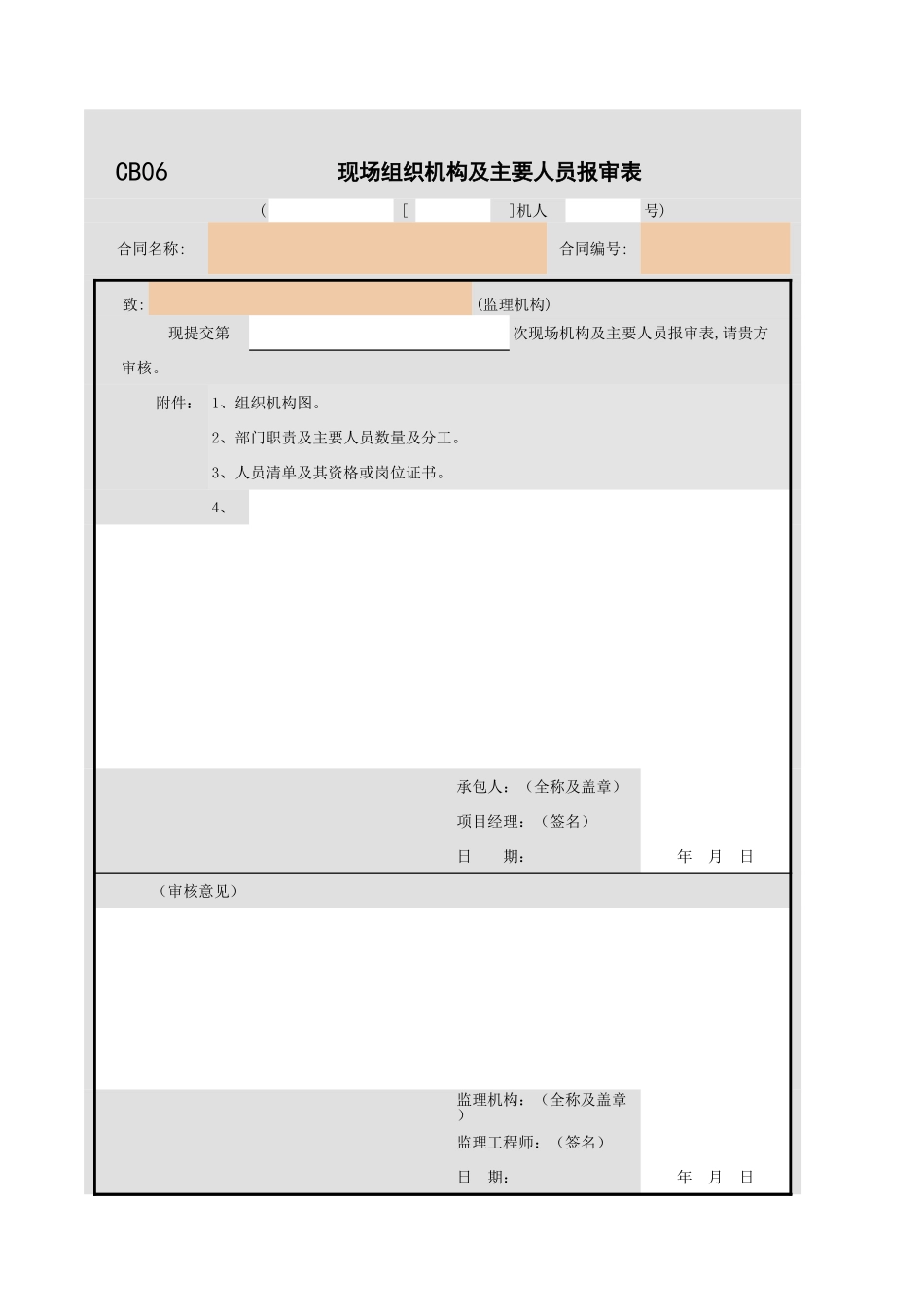 CB06 现场组织机构及主要人员报审表

（ [ ]机人 号）

合同名称： 合同编号：

致： （监理机构）

现提交第 次现场机构及主要人员报审表，请贵方审核。

附件： 1、组织机构图。

2、部门职责及主要人员数量及分工。

3、人员清单及其资格或岗位证书。

4、

承包人：（全称及盖章）

项目经理：（签名）

日 期： 年 月 日

（审核意见）

监理机构：（全称及盖章）

监理工程师：（签名）

日 期： 年 月 日